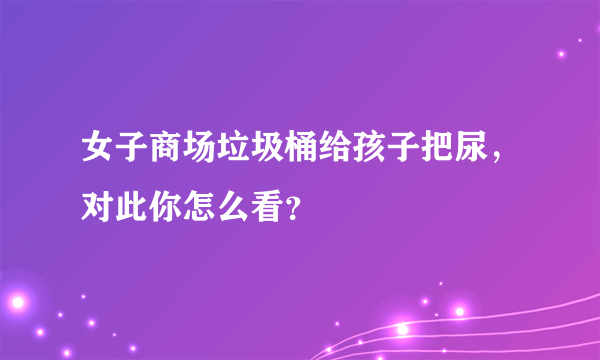 女子商场垃圾桶给孩子把尿，对此你怎么看？